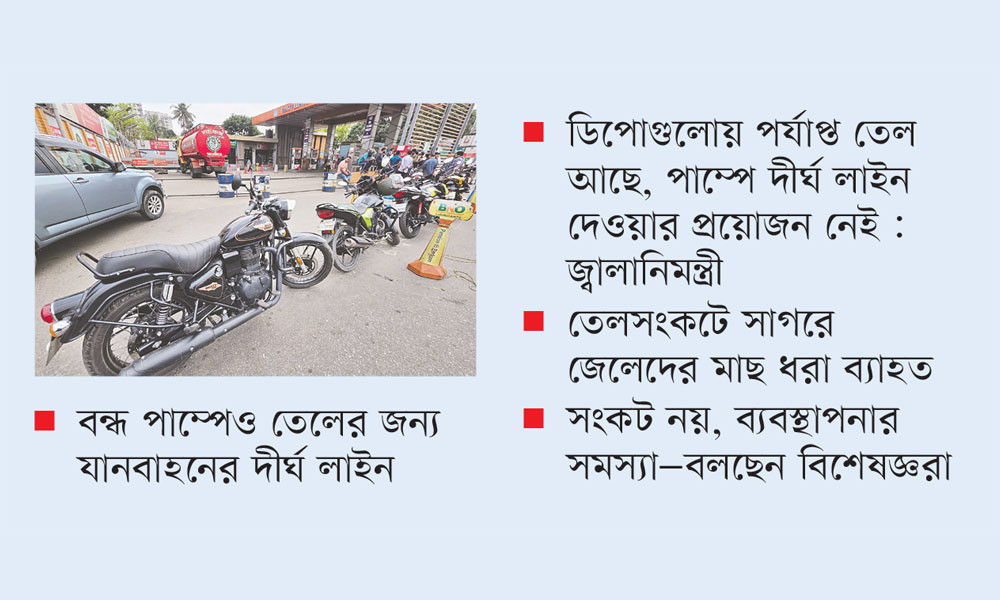 ■ বন্ধ পাম্পেও তেলের জন্য যানবাহনের দীর্ঘ লাইন

■ ডিপোগুলোয় পর্যাপ্ত তেল আছে, পাম্পে দীর্ঘ লাইন দেওয়ার প্রয়োজন নেই : জ্বালানিমন্ত্রী

■ তেলসংকটে সাগরে জেলেদের মাছ ধরা ব্যাহত

■ সংকট নয়, ব্যবস্থাপনার সমস্যা—বলছেন বিশেষজ্ঞরা